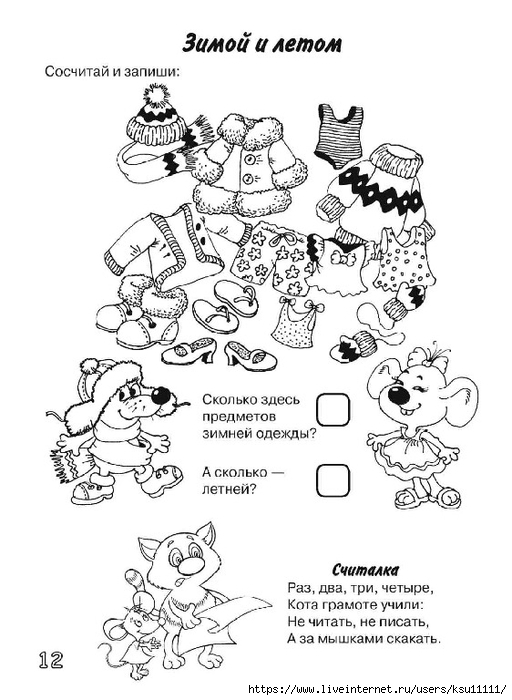 Зимой и летом

Сосчитай и запиши:

Сколько здесь предметов зимней одежды?

А сколько — летней?

Считалка
Раз, два, три, четыре,
Кота грамоте учили:
Не читать, не писать,
А за мышками скакать.

12

https://www.liveinternet.ru/users/ksu11111/